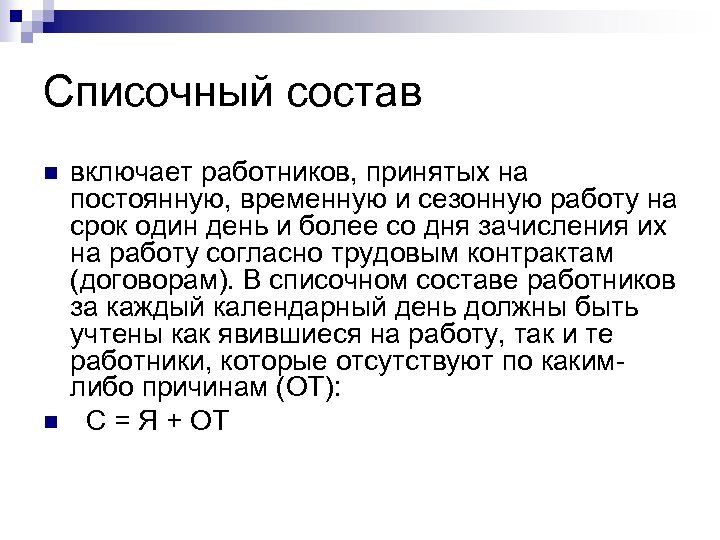 Списочный состав

включает работников, принятых на постоянную, временную и сезонную работу на срок один день и более со дня зачисления их на работу согласно трудовым контрактам (договорам). В списочном составе работников за каждый календарный день должны быть учтены как явившиеся на работу, так и те работники, которые отсутствуют по каким-либо причинам (ОТ):

С = Я + ОТ